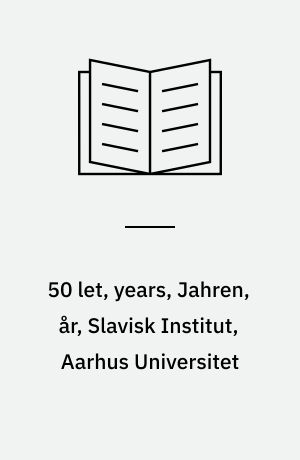 50 let, years, Jahren, år, Slavisk Institut, Aarhus Universitet